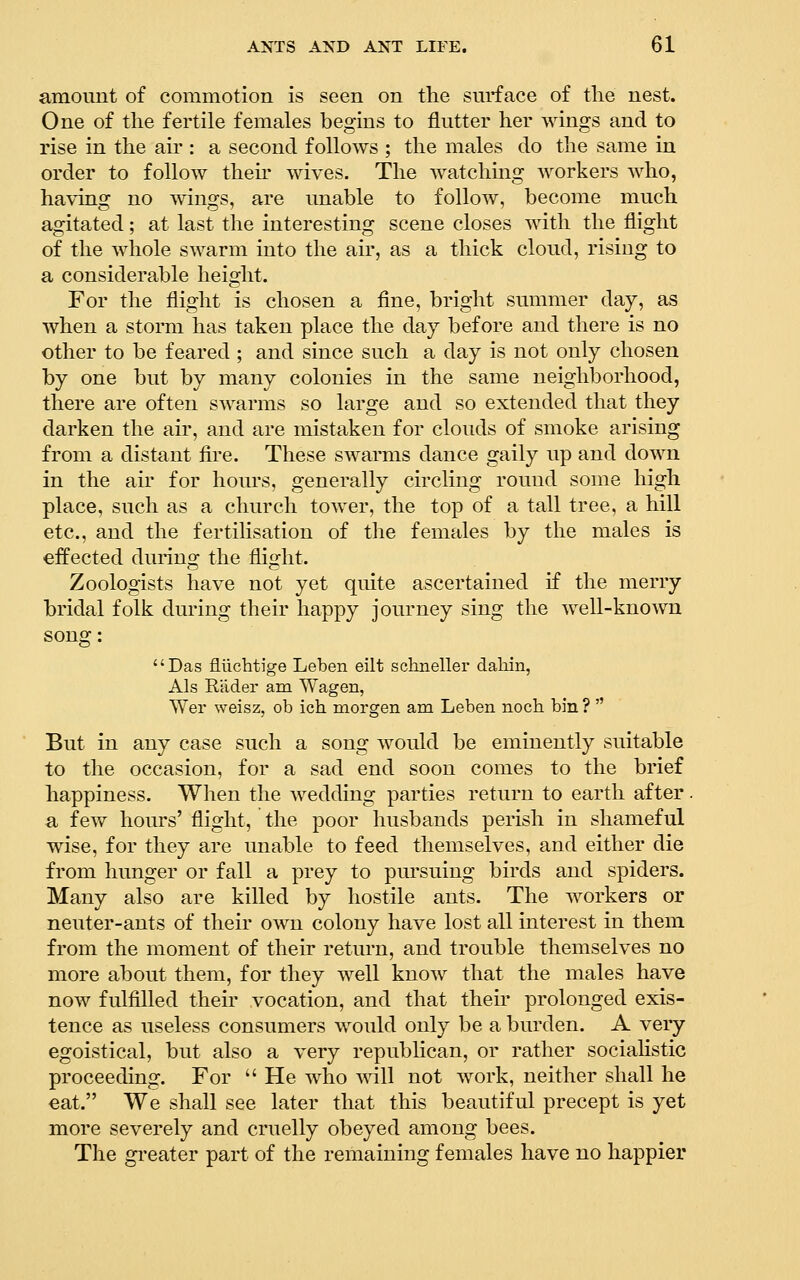 ANTS AND ANT LIFE. 61

amount of commotion is seen on the surface of the nest. One of the fertile females begins to flutter her wings and to rise in the air : a second follows ; the males do the same in order to follow their wives. The watching workers who, having no wings, are unable to follow, become much agitated; at last the interesting scene closes with the flight of the whole swarm into the air, as a thick cloud, rising to a considerable height.

For the flight is chosen a fine, bright summer day, as when a storm has taken place the day before and there is no other to be feared ; and since such a day is not only chosen by one but by many colonies in the same neighborhood, there are often swarms so large and so extended that they darken the air, and are mistaken for clouds of smoke arising from a distant fire. These swarms dance gaily up and down in the air for hours, generally circling round some high place, such as a church tower, the top of a tall tree, a hill etc., and the fertilisation of the females by the males is effected during the flight.

Zoologists have not yet quite ascertained if the merry bridal folk during their happy journey sing the well-known song:

"Das flüchtige Leben eilt schneller dahin,
Als Räder am Wagen,
Wer weisz, ob ich morgen am Leben noch bin ? "

But in any case such a song would be eminently suitable to the occasion, for a sad end soon comes to the brief happiness. When the wedding parties return to earth after a few hours' flight, the poor husbands perish in shameful wise, for they are unable to feed themselves, and either die from hunger or fall a prey to pursuing birds and spiders. Many also are killed by hostile ants. The workers or neuter-ants of their own colony have lost all interest in them from the moment of their return, and trouble themselves no more about them, for they well know that the males have now fulfilled their vocation, and that their prolonged existence as useless consumers would only be a burden. A very egoistical, but also a very republican, or rather socialistic proceeding. For " He who will not work, neither shall he eat." We shall see later that this beautiful precept is yet more severely and cruelly obeyed among bees.

The greater part of the remaining females have no happier